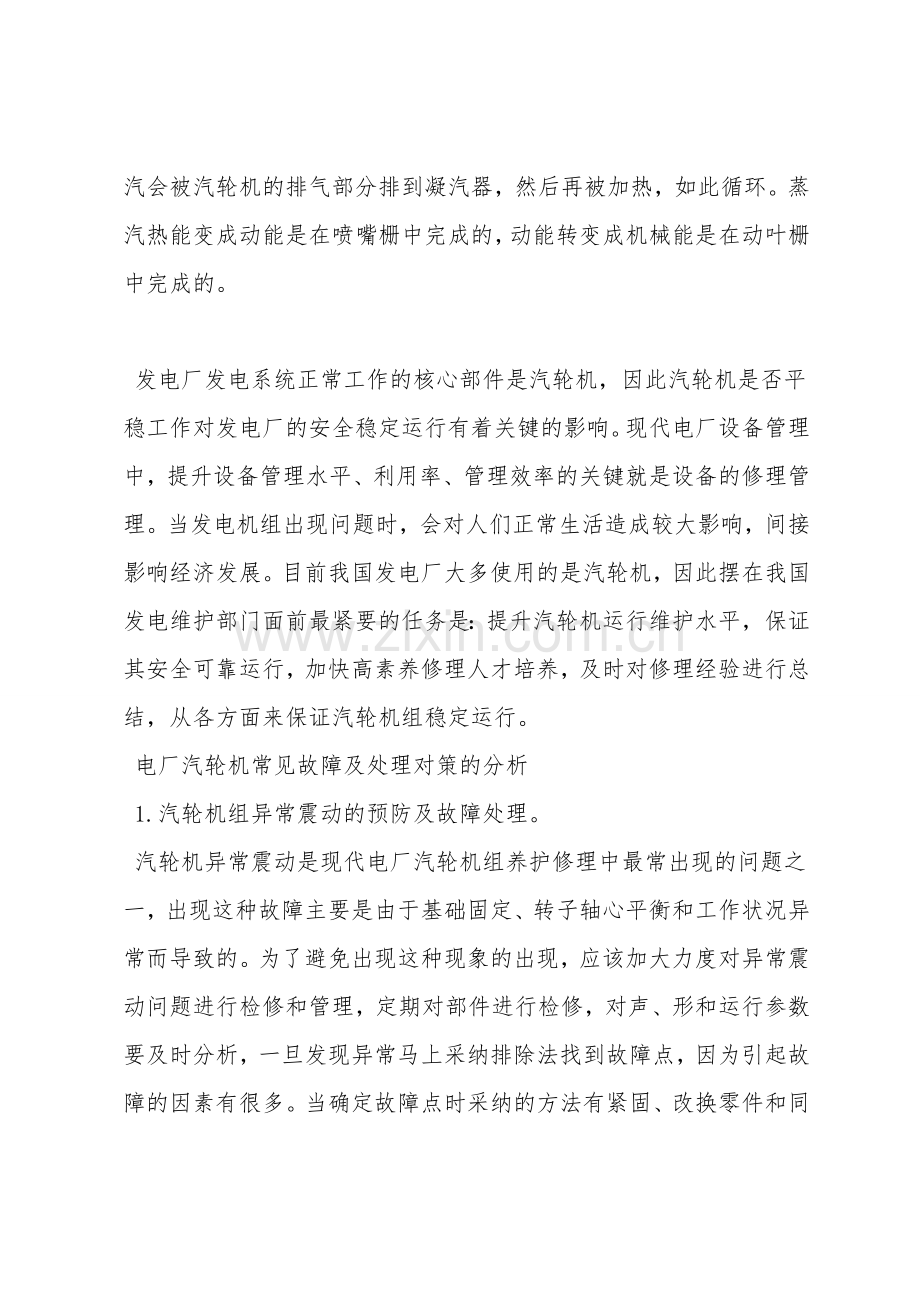 汽会被汽轮机的排气部分排到凝汽器，然后再被加热，如此循环。蒸汽热能变成动能是在喷嘴栅中完成的，动能转变成机械能是在动叶栅中完成的。

发电厂发电系统正常工作的核心部件是汽轮机，因此汽轮机是否平稳工作对发电厂的安全稳定运行有着关键的影响。现代电厂设备管理中，提升设备管理水平、利用率、管理效率的关键就是设备的修理管理。当发电机组出现问题时，会对人们正常生活造成较大影响，间接影响经济发展。目前我国发电厂大多使用的是汽轮机，因此摆在我国发电维护部门面前最紧要的任务是：提升汽轮机运行维护水平，保证其安全可靠运行，加快高素养修理人才培养，及时对修理经验进行总结，从各方面来保证汽轮机组稳定运行。

电厂汽轮机常见故障及处理对策的分析

1.汽轮机组异常震动的预防及故障处理。

汽轮机异常震动是现代电厂汽轮机组养护修理中最常出现的问题之一，出现这种故障主要是由于基础固定、转子轴心平衡和工作状况异常而导致的。为了避免出现这种现象的出现，应该加大力度对异常震动问题进行检修和管理，定期对部件进行检修，对声、形和运行参数要及时分析，一旦发现异常马上采纳排除法找到故障点，因为引起故障的因素有很多。当确定故障点时采纳的方法有紧固、改换零件和同

www.zixin.com.cn